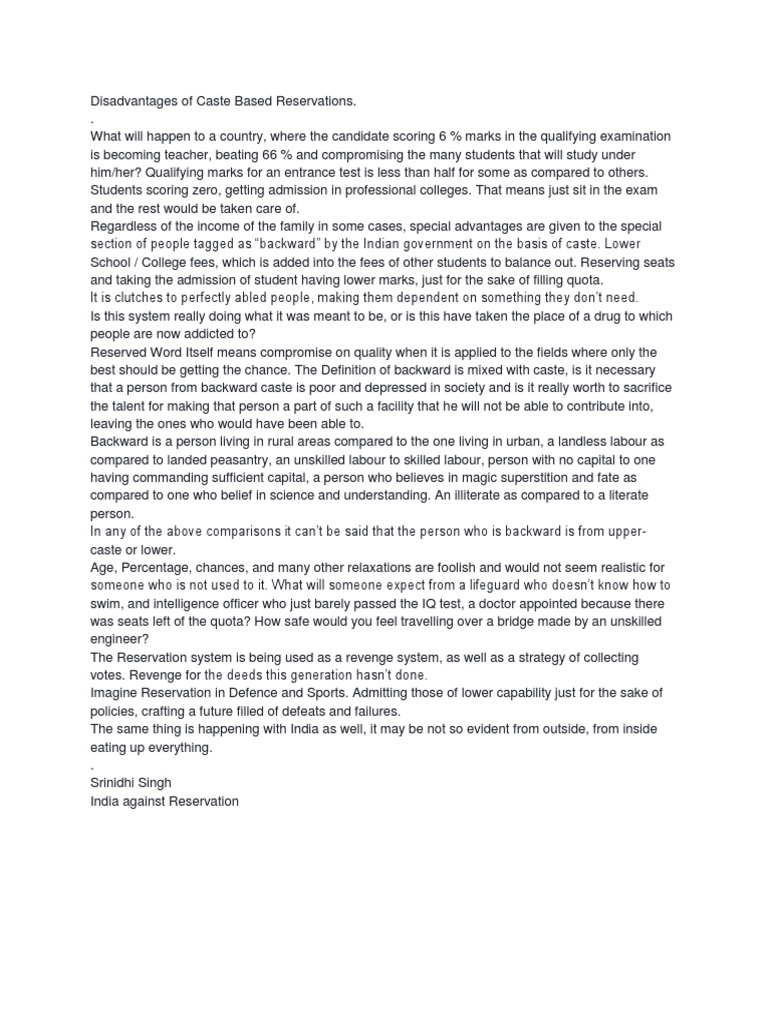 Disadvantages of Caste Based Reservations.
.
What will happen to a country, where the candidate scoring 6 % marks in the qualifying examination is becoming teacher, beating 66 % and compromising the many students that will study under him/her? Qualifying marks for an entrance test is less than half for some as compared to others. Students scoring zero, getting admission in professional colleges. That means just sit in the exam and the rest would be taken care of.
Regardless of the income of the family in some cases, special advantages are given to the special section of people tagged as "backward" by the Indian government on the basis of caste. Lower School / College fees, which is added into the fees of other students to balance out. Reserving seats and taking the admission of student having lower marks, just for the sake of filling quota.
It is clutches to perfectly abled people, making them dependent on something they don't need.
Is this system really doing what it was meant to be, or is this have taken the place of a drug to which people are now addicted to?
Reserved Word Itself means compromise on quality when it is applied to the fields where only the best should be getting the chance. The Definition of backward is mixed with caste, is it necessary that a person from backward caste is poor and depressed in society and is it really worth to sacrifice the talent for making that person a part of such a facility that he will not be able to contribute into, leaving the ones who would have been able to.
Backward is a person living in rural areas compared to the one living in urban, a landless labour as compared to landed peasantry, an unskilled labour to skilled labour, person with no capital to one having commanding sufficient capital, a person who believes in magic superstition and fate as compared to one who belief in science and understanding. An illiterate as compared to a literate person.
In any of the above comparisons it can't be said that the person who is backward is from upper-caste or lower.
Age, Percentage, chances, and many other relaxations are foolish and would not seem realistic for someone who is not used to it. What will someone expect from a lifeguard who doesn't know how to swim, and intelligence officer who just barely passed the IQ test, a doctor appointed because there was seats left of the quota? How safe would you feel travelling over a bridge made by an unskilled engineer?
The Reservation system is being used as a revenge system, as well as a strategy of collecting votes. Revenge for the deeds this generation hasn't done.
Imagine Reservation in Defence and Sports. Admitting those of lower capability just for the sake of policies, crafting a future filled of defeats and failures.
The same thing is happening with India as well, it may be not so evident from outside, from inside eating up everything.
.
Srinidhi Singh
India against Reservation